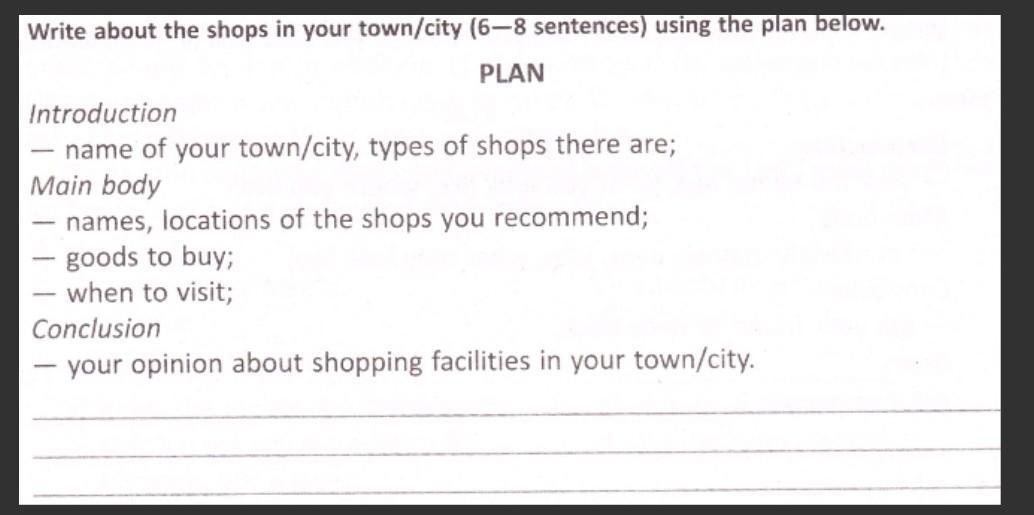 Write about the shops in your town/city (6—8 sentences) using the plan below.

PLAN

Introduction
— name of your town/city, types of shops there are;
Main body
— names, locations of the shops you recommend;
— goods to buy;
— when to visit;
Conclusion
— your opinion about shopping facilities in your town/city.

____
____
____